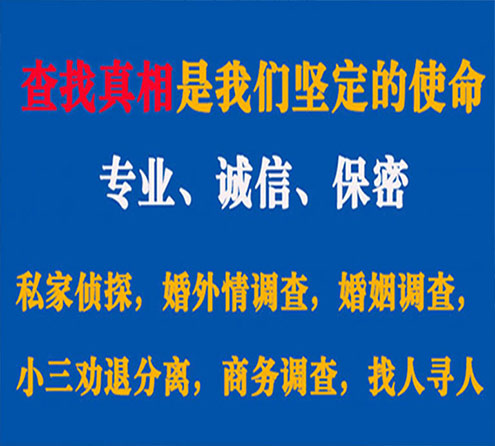 查找真相是我们坚定的使命

专业、诚信、保密

私家侦探，婚外情调查，婚姻调查，

小三劝退分离，商务调查，找人寻人